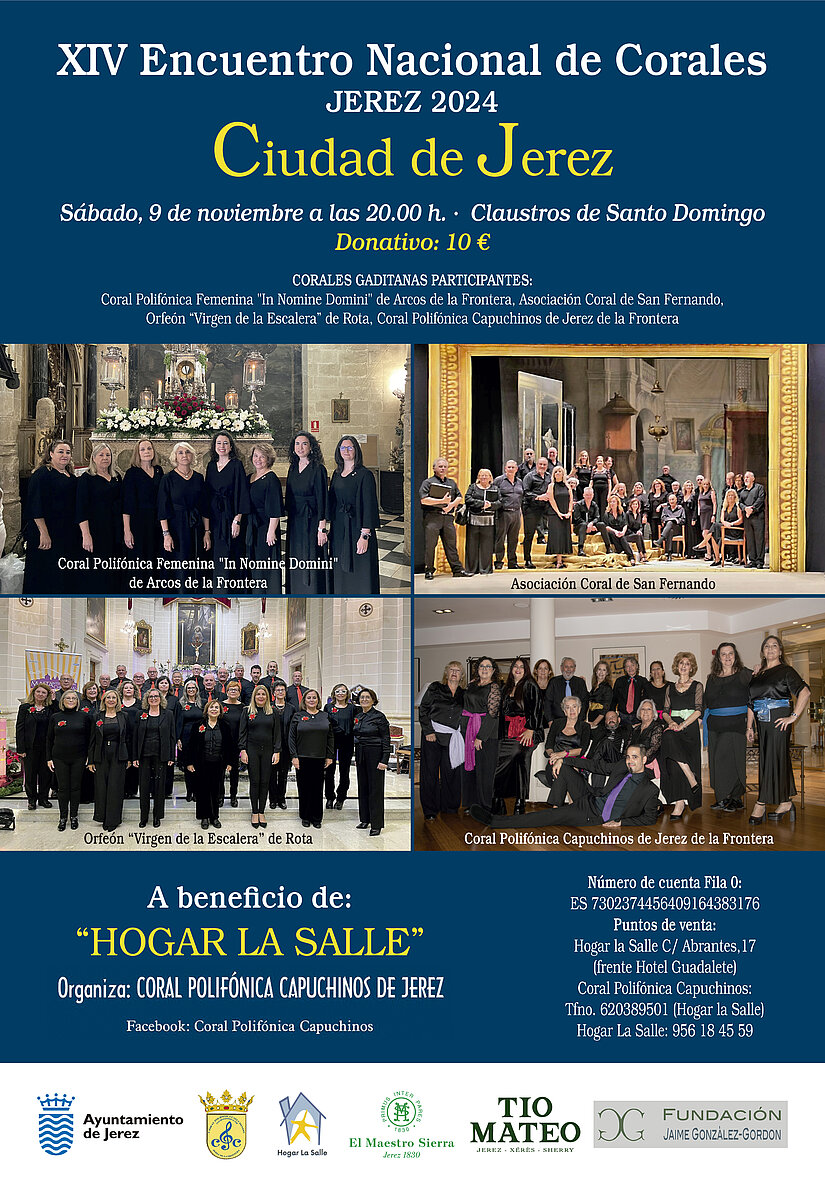 XIV Encuentro Nacional de Corales
JEREZ 2024
Ciudad de Jerez

Sábado, 9 de noviembre a las 20.00 h. · Claustros de Santo Domingo
Donativo: 10 €

CORALES GADITANAS PARTICIPANTES:
Coral Polifónica Femenina "In Nomine Domini" de Arcos de la Frontera, Asociación Coral de San Fernando, Orfeón "Virgen de la Escalera" de Rota, Coral Polifónica Capuchinos de Jerez de la Frontera

Coral Polifónica Femenina "In Nomine Domini" de Arcos de la Frontera

Asociación Coral de San Fernando

Orfeón "Virgen de la Escalera" de Rota

Coral Polifónica Capuchinos de Jerez de la Frontera

A beneficio de:
"HOGAR LA SALLE"
Organiza: CORAL POLIFÓNICA CAPUCHINOS DE JEREZ
Facebook: Coral Polifónica Capuchinos

Número de cuenta Fila 0:
ES 7302374456409164383176
Puntos de venta:
Hogar la Salle C/ Abrantes,17 (frente Hotel Guadalete)
Coral Polifónica Capuchinos:
Tfno. 620389501 (Hogar la Salle)
Hogar La Salle: 956 18 45 59

Ayuntamiento de Jerez

Hogar La Salle

PRIMUS INTER PARES 1830
El Maestro Sierra
Jerez 1830

TIO MATEO
JEREZ · XÉRÈS · SHERRY

FUNDACIÓN
JAIME GONZÁLEZ-GORDON